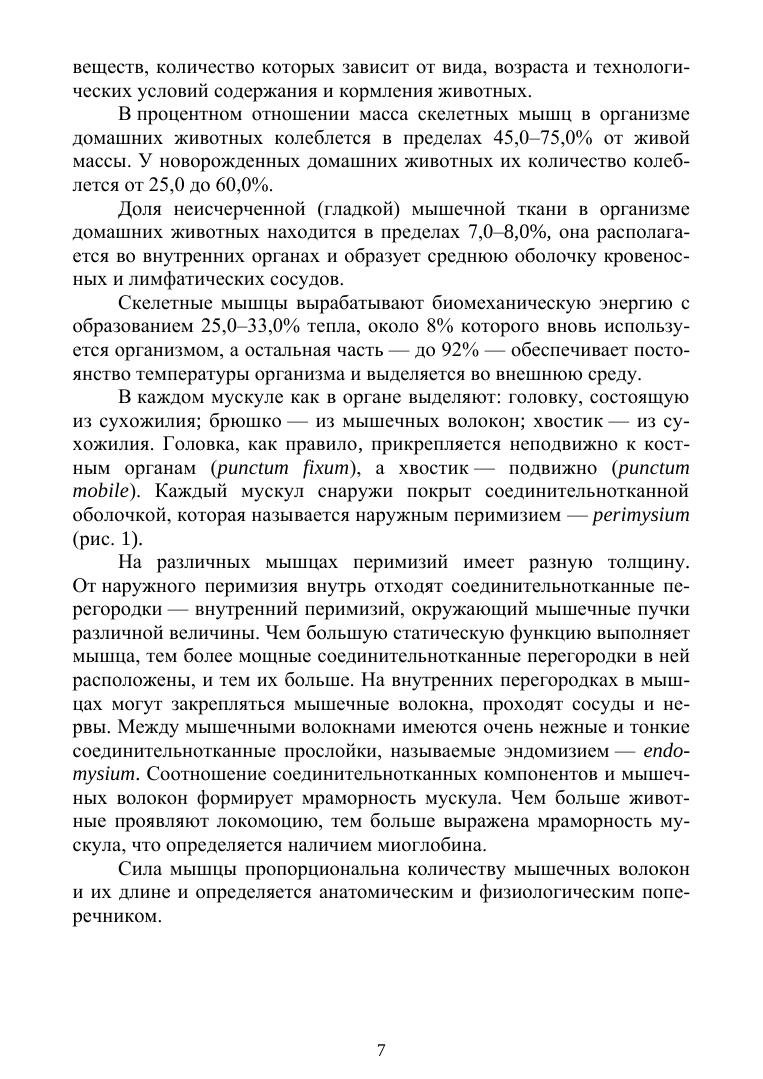 веществ, количество которых зависит от вида, возраста и технологических условий содержания и кормления животных.

В процентном отношении масса скелетных мышц в организме домашних животных колеблется в пределах 45,0–75,0% от живой массы. У новорожденных домашних животных их количество колеблется от 25,0 до 60,0%.

Доля неисчерченной (гладкой) мышечной ткани в организме домашних животных находится в пределах 7,0–8,0%, она располагается во внутренних органах и образует среднюю оболочку кровеносных и лимфатических сосудов.

Скелетные мышцы вырабатывают биомеханическую энергию с образованием 25,0–33,0% тепла, около 8% которого вновь используется организмом, а остальная часть — до 92% — обеспечивает постоянство температуры организма и выделяется во внешнюю среду.

В каждом мускуле как в органе выделяют: головку, состоящую из сухожилия; брюшко — из мышечных волокон; хвостик — из сухожилия. Головка, как правило, прикрепляется неподвижно к костным органам (punctum fixum), а хвостик — подвижно (punctum mobile). Каждый мускул снаружи покрыт соединительнотканной оболочкой, которая называется наружным перимизием — perimysium (рис. 1).

На различных мышцах перимизий имеет разную толщину. От наружного перимизия внутрь отходят соединительнотканные перегородки — внутренний перимизий, окружающий мышечные пучки различной величины. Чем большую статическую функцию выполняет мышца, тем более мощные соединительнотканные перегородки в ней расположены, и тем их больше. На внутренних перегородках в мышцах могут закрепляться мышечные волокна, проходят сосуды и нервы. Между мышечными волокнами имеются очень нежные и тонкие соединительнотканные прослойки, называемые эндомизием — endomysium. Соотношение соединительнотканных компонентов и мышечных волокон формирует мраморность мускула. Чем больше животные проявляют локомоцию, тем больше выражена мраморность мускула, что определяется наличием миоглобина.

Сила мышцы пропорциональна количеству мышечных волокон и их длине и определяется анатомическим и физиологическим поперечником.

7